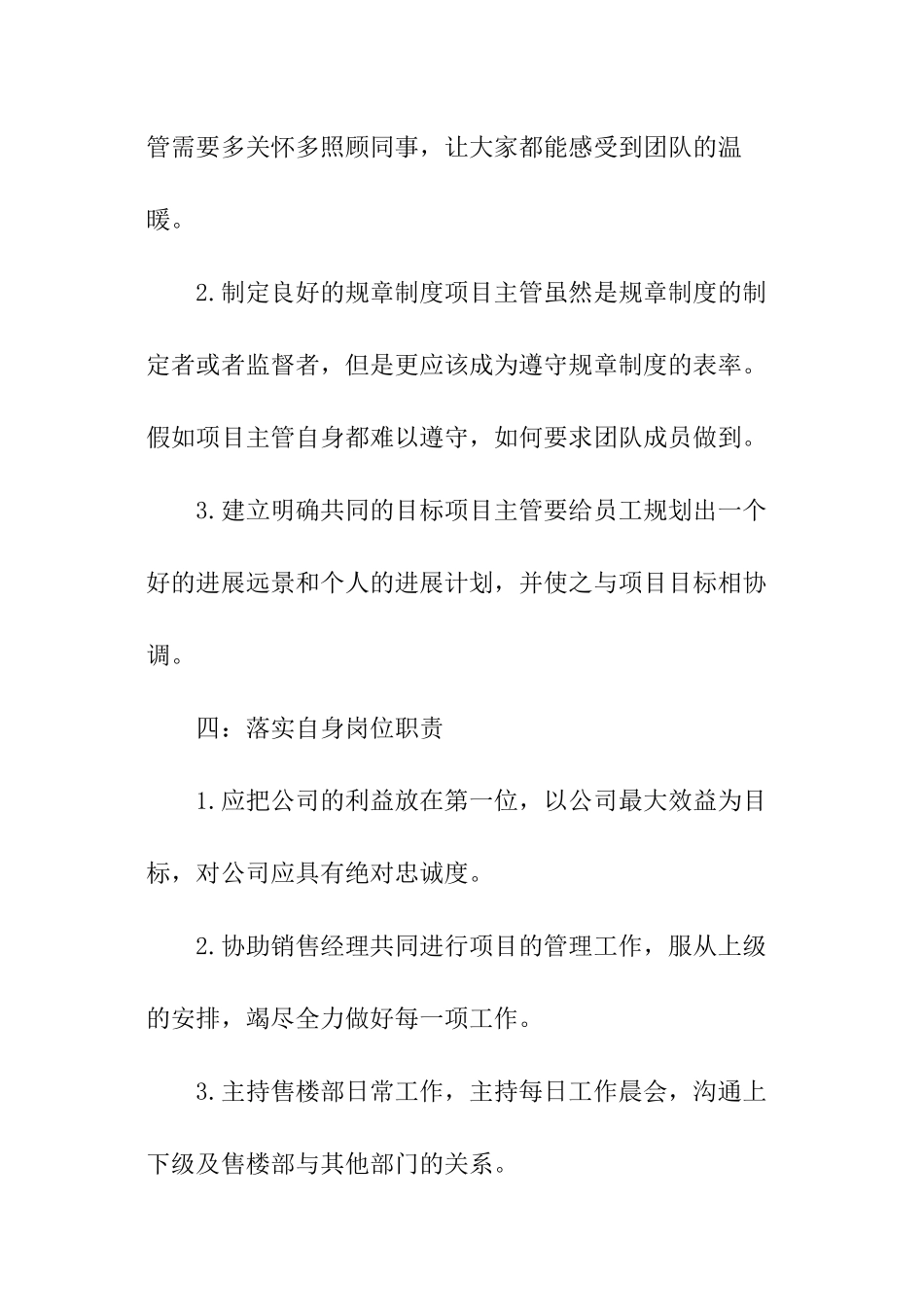 管需要多关怀多照顾同事，让大家都能感受到团队的温暖。

2.制定良好的规章制度项目主管虽然是规章制度的制定者或者监督者，但是更应该成为遵守规章制度的表率。假如项目主管自身都难以遵守，如何要求团队成员做到。

3.建立明确共同的目标项目主管要给员工规划出一个好的进展远景和个人的进展计划，并使之与项目目标相协调。

四：落实自身岗位职责

1.应把公司的利益放在第一位，以公司最大效益为目标，对公司应具有绝对忠诚度。

2.协助销售经理共同进行项目的管理工作，服从上级的安排，竭尽全力做好每一项工作。

3.主持售楼部日常工作，主持每日工作晨会，沟通上下级及售楼部与其他部门的关系。